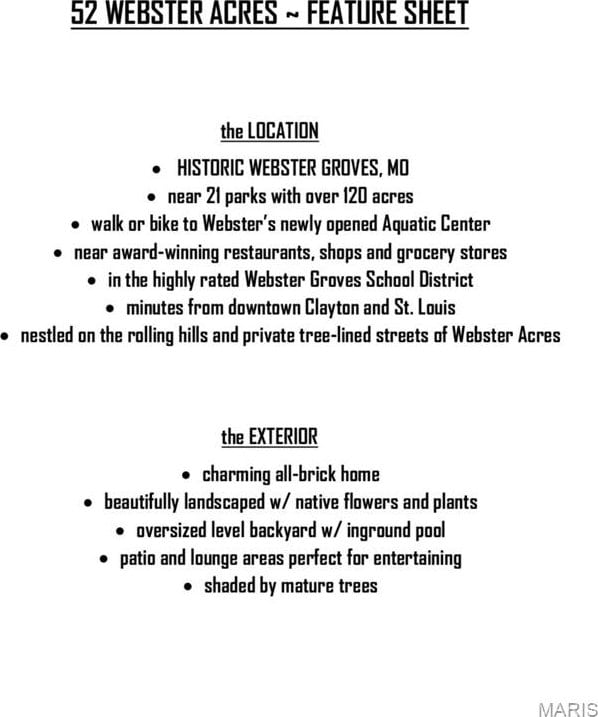 52 WEBSTER ACRES ~ FEATURE SHEET

the LOCATION

• HISTORIC WEBSTER GROVES, MO
• near 21 parks with over 120 acres
• walk or bike to Webster's newly opened Aquatic Center
• near award-winning restaurants, shops and grocery stores
• in the highly rated Webster Groves School District
• minutes from downtown Clayton and St. Louis
• nestled on the rolling hills and private tree-lined streets of Webster Acres

the EXTERIOR

• charming all-brick home
• beautifully landscaped w/ native flowers and plants
• oversized level backyard w/ inground pool
• patio and lounge areas perfect for entertaining
• shaded by mature trees

MARIS